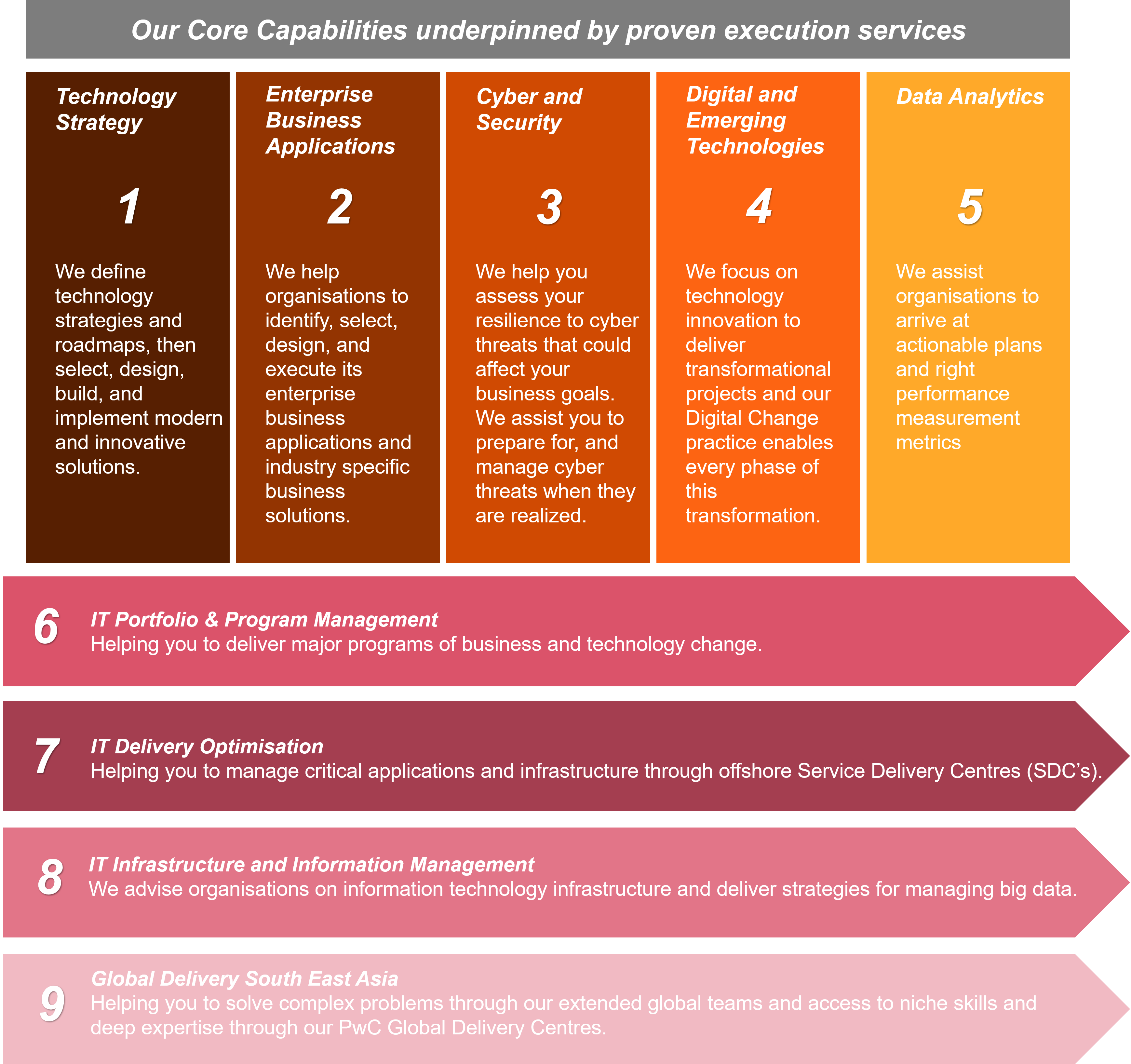 Our Core Capabilities underpinned by proven execution services

Technology Strategy

1

We define technology strategies and roadmaps, then select, design, build, and implement modern and innovative solutions.

Enterprise Business Applications

2

We help organisations to identify, select, design, and execute its enterprise business applications and industry specific business solutions.

Cyber and Security

3

We help you assess your resilience to cyber threats that could affect your business goals. We assist you to prepare for, and manage cyber threats when they are realized.

Digital and Emerging Technologies

4

We focus on technology innovation to deliver transformational projects and our Digital Change practice enables every phase of this transformation.

Data Analytics

5

We assist organisations to arrive at actionable plans and right performance measurement metrics

6 IT Portfolio & Program Management
Helping you to deliver major programs of business and technology change.

7 IT Delivery Optimisation
Helping you to manage critical applications and infrastructure through offshore Service Delivery Centres (SDC's).

8 IT Infrastructure and Information Management
We advise organisations on information technology infrastructure and deliver strategies for managing big data.

9 Global Delivery South East Asia
Helping you to solve complex problems through our extended global teams and access to niche skills and deep expertise through our PwC Global Delivery Centres.